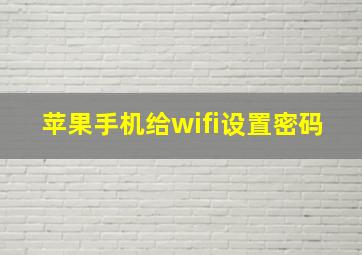 苹果手机给wifi设置密码